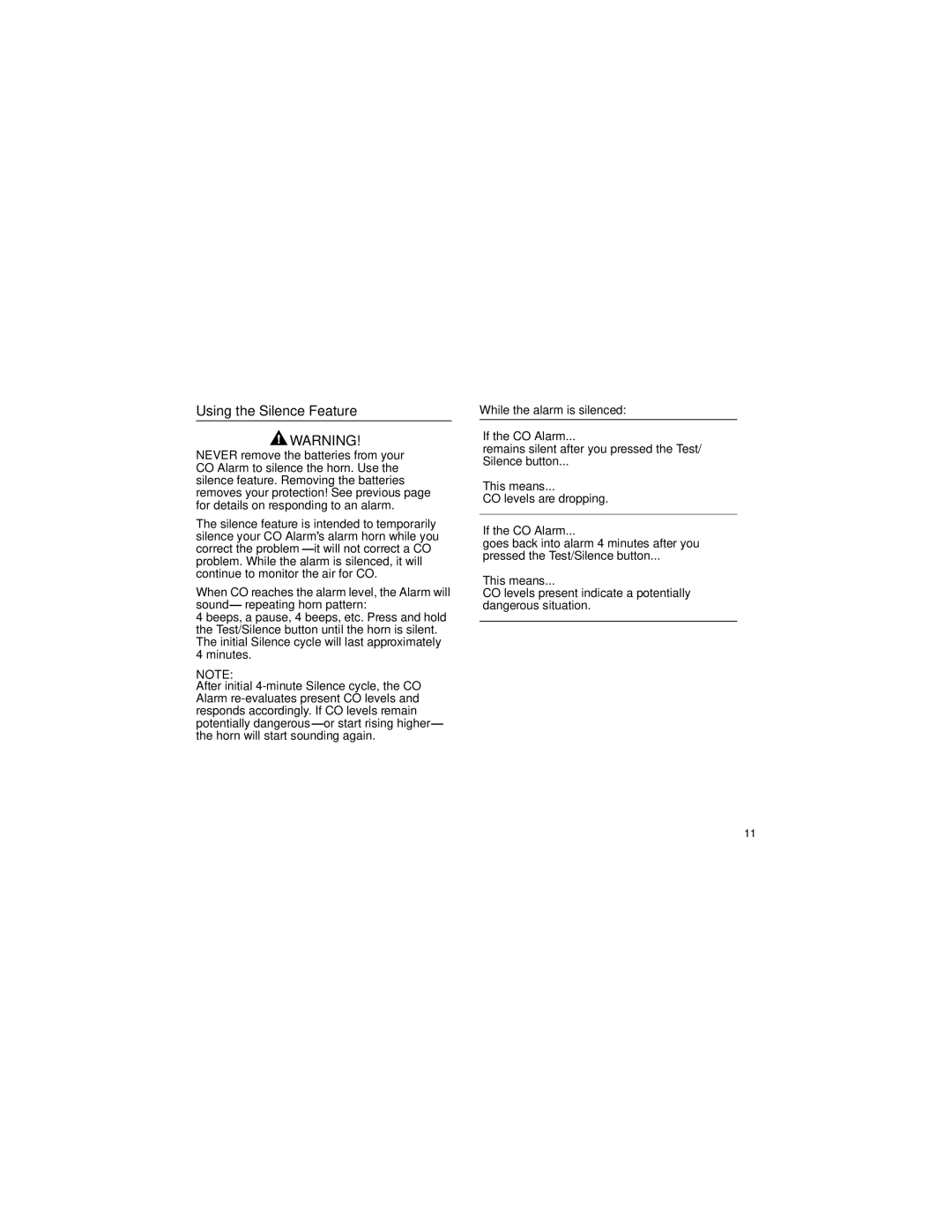 Using the Silence Feature

WARNING!

NEVER remove the batteries from your CO Alarm to silence the horn. Use the silence feature. Removing the batteries removes your protection! See previous page for details on responding to an alarm.

The silence feature is intended to temporarily silence your CO Alarm's alarm horn while you correct the problem —it will not correct a CO problem. While the alarm is silenced, it will continue to monitor the air for CO.

When CO reaches the alarm level, the Alarm will sound— repeating horn pattern:
4 beeps, a pause, 4 beeps, etc. Press and hold the Test/Silence button until the horn is silent. The initial Silence cycle will last approximately 4 minutes.

NOTE:
After initial 4-minute Silence cycle, the CO Alarm re-evaluates present CO levels and responds accordingly. If CO levels remain potentially dangerous—or start rising higher— the horn will start sounding again.

While the alarm is silenced:

If the CO Alarm...
remains silent after you pressed the Test/ Silence button...

This means...
CO levels are dropping.

If the CO Alarm...
goes back into alarm 4 minutes after you pressed the Test/Silence button...

This means...
CO levels present indicate a potentially dangerous situation.

11